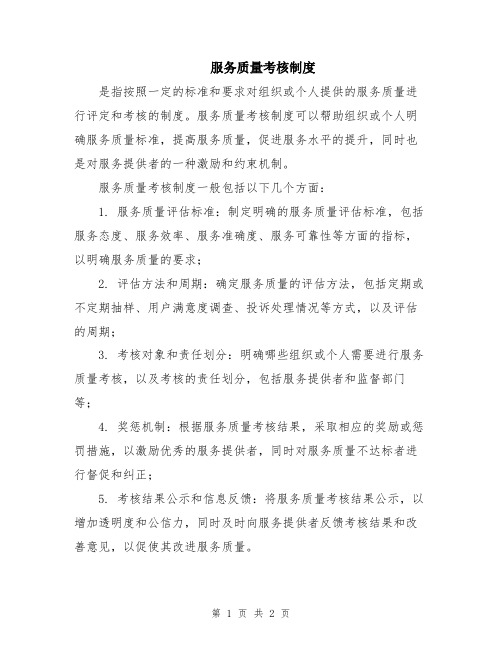 服务质量考核制度

是指按照一定的标准和要求对组织或个人提供的服务质量进行评定和考核的制度。服务质量考核制度可以帮助组织或个人明确服务质量标准，提高服务质量，促进服务水平的提升，同时也是对服务提供者的一种激励和约束机制。

服务质量考核制度一般包括以下几个方面：

1. 服务质量评估标准：制定明确的服务质量评估标准，包括服务态度、服务效率、服务准确度、服务可靠性等方面的指标，以明确服务质量的要求；

2. 评估方法和周期：确定服务质量的评估方法，包括定期或不定期抽样、用户满意度调查、投诉处理情况等方式，以及评估的周期；

3. 考核对象和责任划分：明确哪些组织或个人需要进行服务质量考核，以及考核的责任划分，包括服务提供者和监督部门等；

4. 奖惩机制：根据服务质量考核结果，采取相应的奖励或惩罚措施，以激励优秀的服务提供者，同时对服务质量不达标者进行督促和纠正；

5. 考核结果公示和信息反馈：将服务质量考核结果公示，以增加透明度和公信力，同时及时向服务提供者反馈考核结果和改善意见，以促使其改进服务质量。

第 1 页 共 2 页